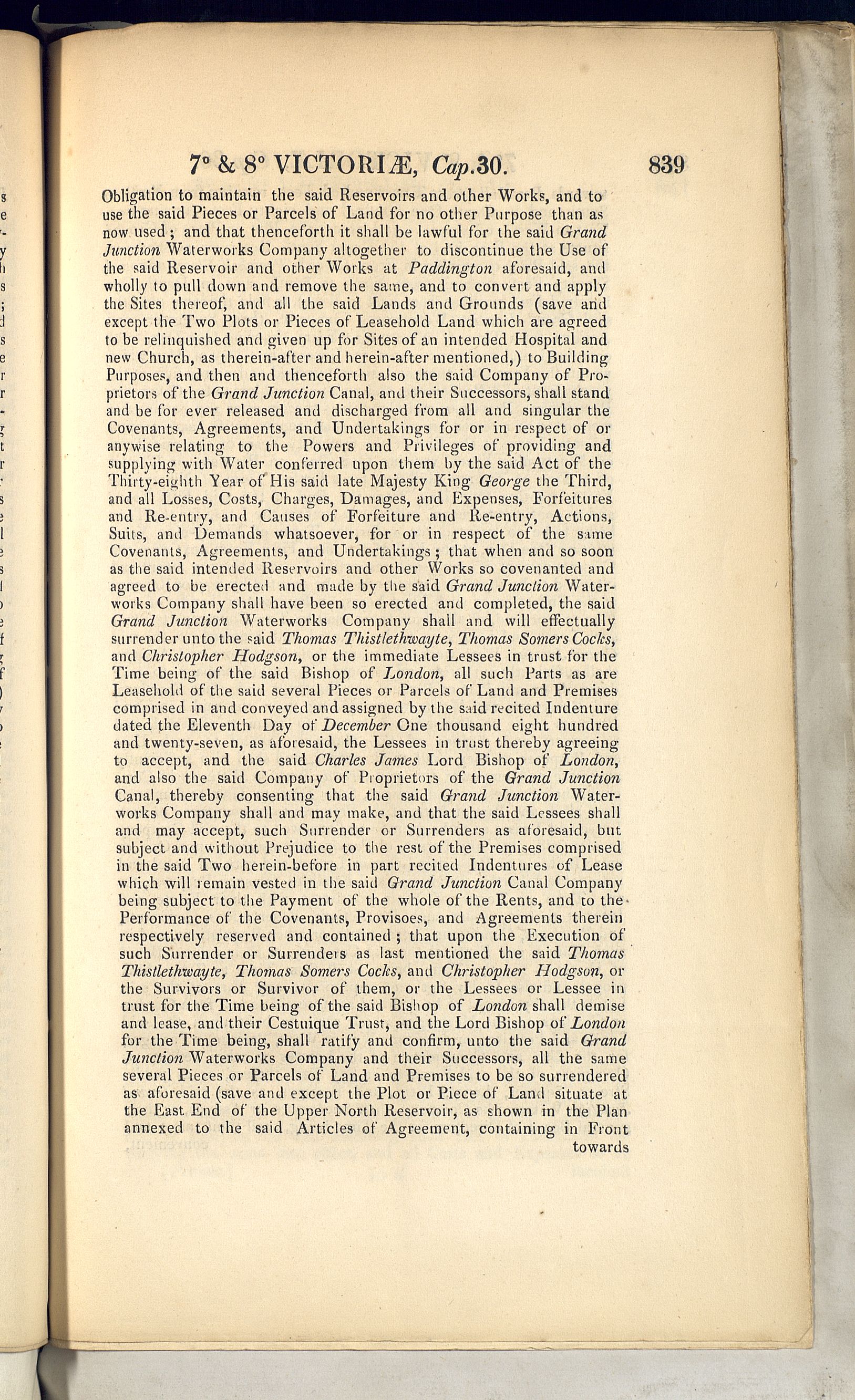 7° & 8° VICTORIÆ, Cap.30. 839

Obligation to maintain the said Reservoirs and other Works, and to use the said Pieces or Parcels of Land for no other Purpose than as now used; and that thenceforth it shall be lawful for the said Grand Junction Waterworks Company altogether to discontinue the Use of the said Reservoir and other Works at Paddington aforesaid, and wholly to pull down and remove the same, and to convert and apply the Sites thereof, and all the said Lands and Grounds (save and except the Two Plots or Pieces of Leasehold Land which are agreed to be relinquished and given up for Sites of an intended Hospital and new Church, as therein-after and herein-after mentioned,) to Building Purposes, and then and thenceforth also the said Company of Proprietors of the Grand Junction Canal, and their Successors, shall stand and be for ever released and discharged from all and singular the Covenants, Agreements, and Undertakings for or in respect of or anywise relating to the Powers and Privileges of providing and supplying with Water conferred upon them by the said Act of the Thirty-eighth Year of His said late Majesty King George the Third, and all Losses, Costs, Charges, Damages, and Expenses, Forfeitures and Re-entry, and Causes of Forfeiture and Re-entry, Actions, Suits, and Demands whatsoever, for or in respect of the same Covenants, Agreements, and Undertakings; that when and so soon as the said intended Reservoirs and other Works so covenanted and agreed to be erected and made by the said Grand Junction Waterworks Company shall have been so erected and completed, the said Grand Junction Waterworks Company shall and will effectually surrender unto the said Thomas Thistlethwayte, Thomas Somers Cocks, and Christopher Hodgson, or the immediate Lessees in trust for the Time being of the said Bishop of London, all such Parts as are Leasehold of the said several Pieces or Parcels of Land and Premises comprised in and conveyed and assigned by the said recited Indenture dated the Eleventh Day of December One thousand eight hundred and twenty-seven, as aforesaid, the Lessees in trust thereby agreeing to accept, and the said Charles James Lord Bishop of London, and also the said Company of Proprietors of the Grand Junction Canal, thereby consenting that the said Grand Junction Waterworks Company shall and may make, and that the said Lessees shall and may accept, such Surrender or Surrenders as aforesaid, but subject and without Prejudice to the rest of the Premises comprised in the said Two herein-before in part recited Indentures of Lease which will remain vested in the said Grand Junction Canal Company being subject to the Payment of the whole of the Rents, and to the Performance of the Covenants, Provisoes, and Agreements therein respectively reserved and contained; that upon the Execution of such Surrender or Surrenders as last mentioned the said Thomas Thistlethwayte, Thomas Somers Cocks, and Christopher Hodgson, or the Survivors or Survivor of them, or the Lessees or Lessee in trust for the Time being of the said Bishop of London shall demise and lease, and their Cestuique Trust, and the Lord Bishop of London for the Time being, shall ratify and confirm, unto the said Grand Junction Waterworks Company and their Successors, all the same several Pieces or Parcels of Land and Premises to be so surrendered as aforesaid (save and except the Plot or Piece of Land situate at the East End of the Upper North Reservoir, as shown in the Plan annexed to the said Articles of Agreement, containing in Front towards